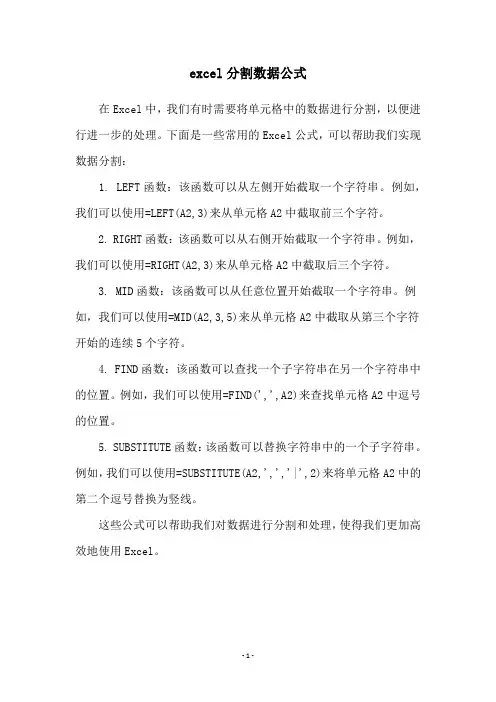 excel 分割数据公式

在 Excel 中，我们有时需要将单元格中的数据进行分割，以便进行进一步的处理。下面是一些常用的 Excel 公式，可以帮助我们实现数据分割：

1. LEFT 函数：该函数可以从左侧开始截取一个字符串。例如，我们可以使用=LEFT(A2,3)来从单元格 A2 中截取前三个字符。

2. RIGHT 函数：该函数可以从右侧开始截取一个字符串。例如，我们可以使用=RIGHT(A2,3)来从单元格 A2 中截取后三个字符。

3. MID 函数：该函数可以从任意位置开始截取一个字符串。例如，我们可以使用=MID(A2,3,5)来从单元格 A2 中截取从第三个字符开始的连续 5 个字符。

4. FIND 函数：该函数可以查找一个子字符串在另一个字符串中的位置。例如，我们可以使用=FIND(',',A2)来查找单元格 A2 中逗号的位置。

5. SUBSTITUTE 函数：该函数可以替换字符串中的一个子字符串。例如，我们可以使用=SUBSTITUTE(A2,',','|',2)来将单元格 A2 中的第二个逗号替换为竖线。

这些公式可以帮助我们对数据进行分割和处理，使得我们更加高效地使用 Excel。

-1-